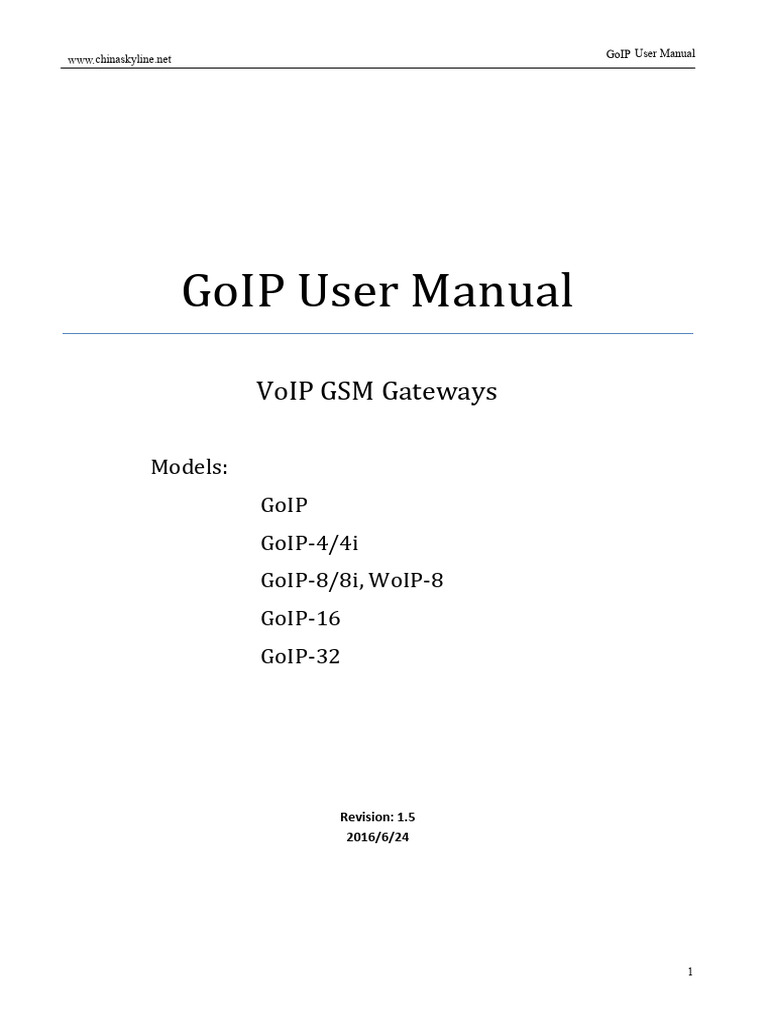 www.chinaskyline.net

GoIP User Manual

GoIP User Manual

VoIP GSM Gateways

Models:

GoIP

GoIP-4/4i

GoIP-8/8i, WoIP-8

GoIP-16

GoIP-32

Revision: 1.5
2016/6/24

1